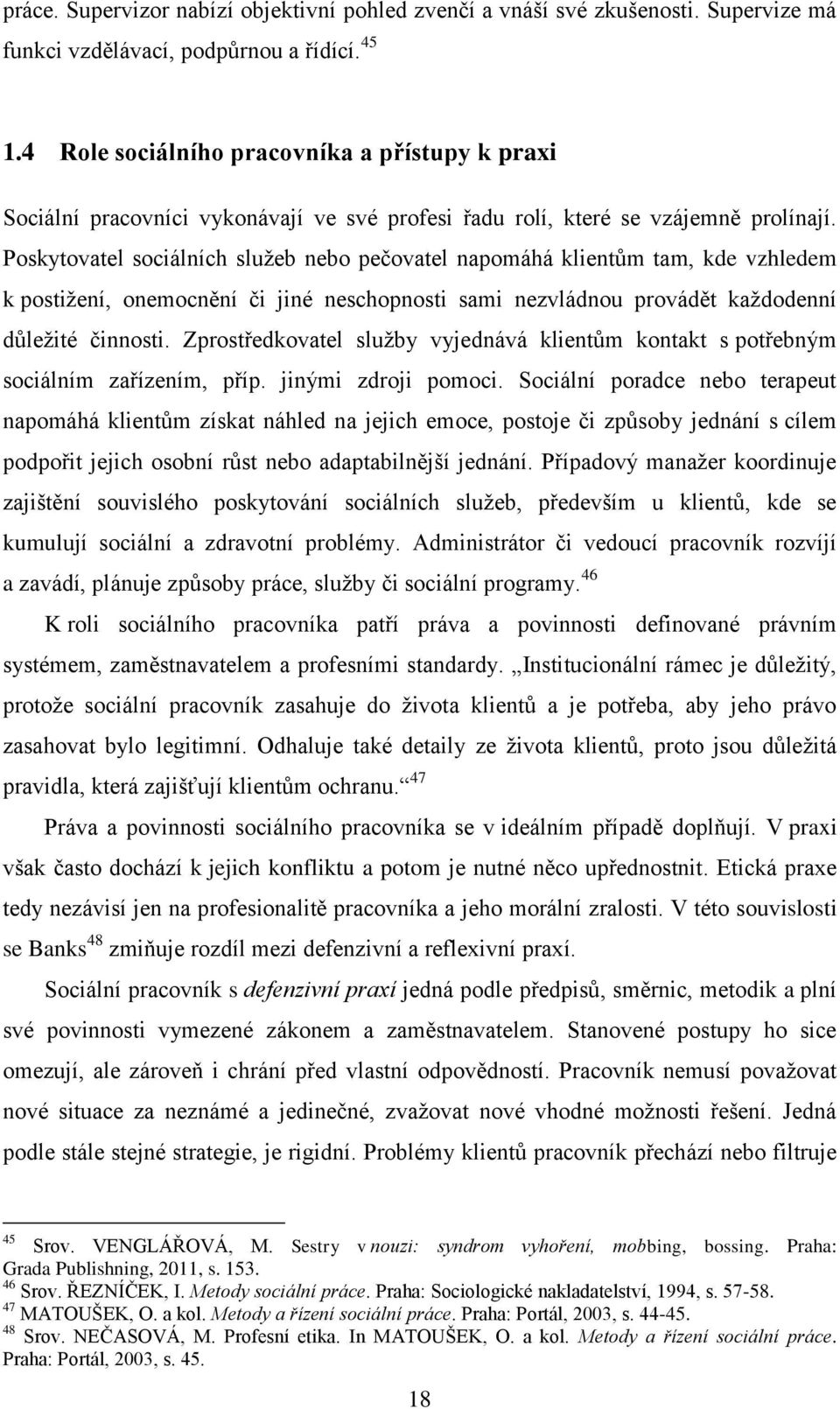 práce. Supervizor nabízí objektivní pohled zvenčí a vnáší své zkušenosti. Supervize má funkci vzdělávací, podpůrnou a řídící. $^{45}$

1.4 Role sociálního pracovníka a přístupy k praxi

Sociální pracovníci vykonávají ve své profesi řadu rolí, které se vzájemně prolínají. Poskytovatel sociálních služeb nebo pečovatel napomáhá klientům tam, kde vzhledem k postižení, onemocnění či jiné neschopnosti sami nezvládnou provádět každodenní důležité činnosti. Zprostředkovatel služby vyjednává klientům kontakt s potřebným sociálním zařízením, příp. jinými zdroji pomoci. Sociální poradce nebo terapeut napomáhá klientům získat náhled na jejich emoce, postoje či způsoby jednání s cílem podpořit jejich osobní růst nebo adaptabilnější jednání. Případový manažer koordinuje zajištění souvislého poskytování sociálních služeb, především u klientů, kde se kumulují sociální a zdravotní problémy. Administrátor či vedoucí pracovník rozvíjí a zavádí, plánuje způsoby práce, služby či sociální programy. $^{46}$

K roli sociálního pracovníka patří práva a povinnosti definované právním systémem, zaměstnavatelem a profesními standardy. „Institucionální rámec je důležitý, protože sociální pracovník zasahuje do života klientů a je potřeba, aby jeho právo zasahovat bylo legitimní. Odhaluje také detaily ze života klientů, proto jsou důležitá pravidla, která zajišťují klientům ochranu.“ $^{47}$

Práva a povinnosti sociálního pracovníka se v ideálním případě doplňují. V praxi však často dochází k jejich konfliktu a potom je nutné něco upřednostnit. Etická praxe tedy nezávisí jen na profesionalitě pracovníka a jeho morální zralosti. V této souvislosti se Banks$^{48}$ zmiňuje rozdíl mezi defenzivní a reflexivní praxí.

Sociální pracovník s defenzivní praxí jedná podle předpisů, směrnic, metodik a plní své povinnosti vymezené zákonem a zaměstnavatelem. Stanovené postupy ho sice omezují, ale zároveň i chrání před vlastní odpovědností. Pracovník nemusí považovat nové situace za neznámé a jedinečné, zvažovat nové vhodné možnosti řešení. Jedná podle stále stejné strategie, je rigidní. Problémy klientů pracovník přechází nebo filtruje

$^{45}$ Srov. VENGLÁŘOVÁ, M. Sestry v nouzi: syndrom vyhoření, mobbing, bossing. Praha: Grada Publishning, 2011, s. 153.
$^{46}$ Srov. ŘEZNÍČEK, I. Metody sociální práce. Praha: Sociologické nakladatelství, 1994, s. 57-58.
$^{47}$ MATOUŠEK, O. a kol. Metody a řízení sociální práce. Praha: Portál, 2003, s. 44-45.
$^{48}$ Srov. NEČASOVÁ, M. Profesní etika. In MATOUŠEK, O. a kol. Metody a řízení sociální práce. Praha: Portál, 2003, s. 45.

18